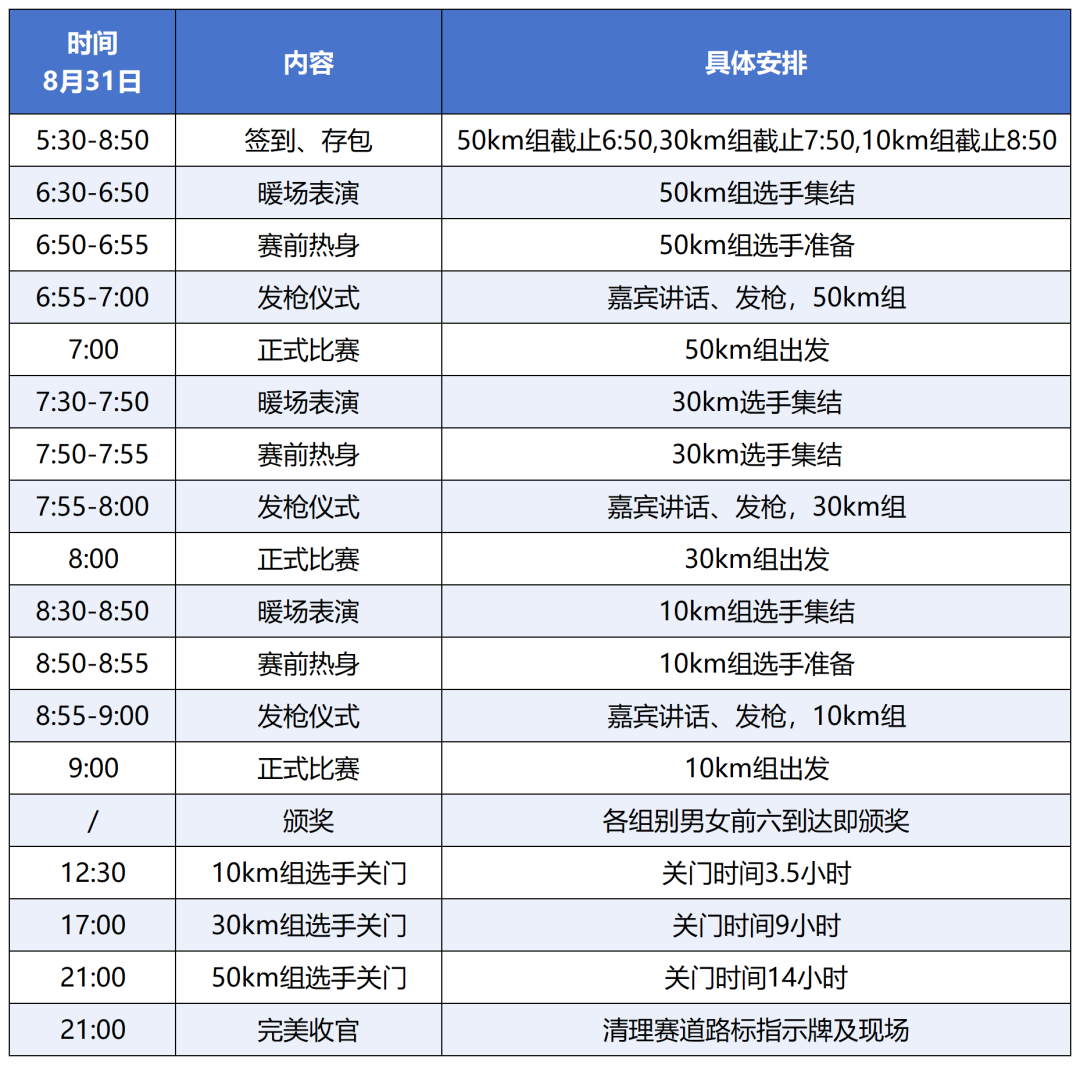 | 时间 8月31日 | 内容 | 具体安排 |
|---|---|---|
| 5:30-8:50 | 签到、存包 | 50km组截止6:50,30km组截止7:50,10km组截止8:50 |
| 6:30-6:50 | 暖场表演 | 50km组选手集结 |
| 6:50-6:55 | 赛前热身 | 50km组选手准备 |
| 6:55-7:00 | 发枪仪式 | 嘉宾讲话、发枪，50km组 |
| 7:00 | 正式比赛 | 50km组出发 |
| 7:30-7:50 | 暖场表演 | 30km选手集结 |
| 7:50-7:55 | 赛前热身 | 30km选手集结 |
| 7:55-8:00 | 发枪仪式 | 嘉宾讲话、发枪，30km组 |
| 8:00 | 正式比赛 | 30km组出发 |
| 8:30-8:50 | 暖场表演 | 10km组选手集结 |
| 8:50-8:55 | 赛前热身 | 10km组选手准备 |
| 8:55-9:00 | 发枪仪式 | 嘉宾讲话、发枪，10km组 |
| 9:00 | 正式比赛 | 10km组出发 |
| / | 颁奖 | 各组别男女前六到达即颁奖 |
| 12:30 | 10km组选手关门 | 关门时间3.5小时 |
| 17:00 | 30km组选手关门 | 关门时间9小时 |
| 21:00 | 50km组选手关门 | 关门时间14小时 |
| 21:00 | 完美收官 | 清理赛道路标指示牌及现场 |